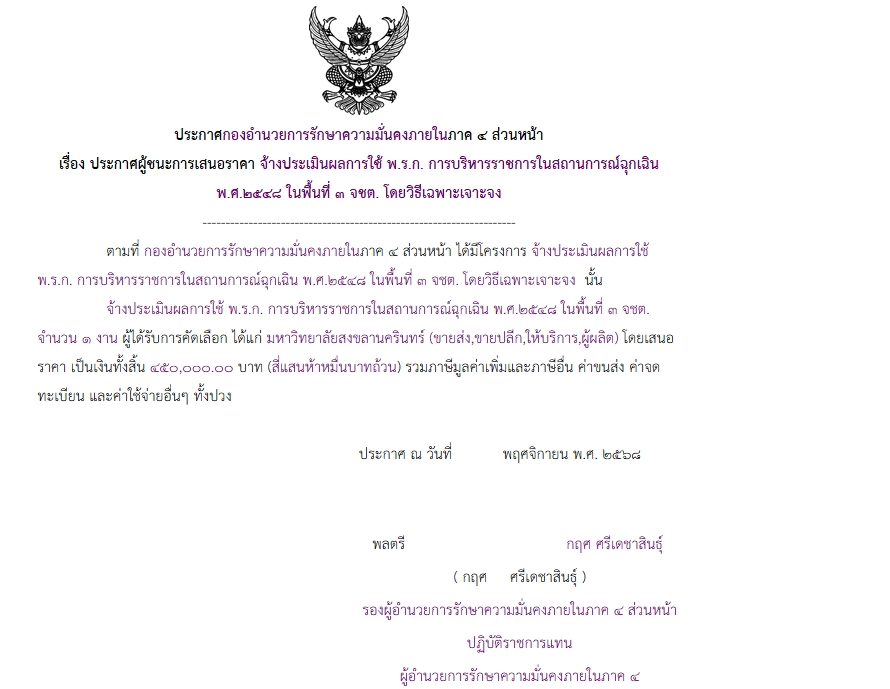 ประกาศกองอำนวยการรักษาความมั่นคงภายในภาค ๔ ส่วนหน้า
เรื่อง ประกาศผู้ชนะการเสนอราคา จ้างประเมินผลการใช้ พ.ร.ก. การบริหารราชการในสถานการณ์ฉุกเฉิน พ.ศ.๒๕๔๘ ในพื้นที่ ๓ จชต. โดยวิธีเฉพาะเจาะจง

--------------------------------------------------------------------

ตามที่ กองอำนวยการรักษาความมั่นคงภายในภาค ๔ ส่วนหน้า ได้มีโครงการ จ้างประเมินผลการใช้ พ.ร.ก. การบริหารราชการในสถานการณ์ฉุกเฉิน พ.ศ.๒๕๔๘ ในพื้นที่ ๓ จชต. โดยวิธีเฉพาะเจาะจง นั้น

จ้างประเมินผลการใช้ พ.ร.ก. การบริหารราชการในสถานการณ์ฉุกเฉิน พ.ศ.๒๕๔๘ ในพื้นที่ ๓ จชต. จำนวน ๑ งาน ผู้ได้รับการคัดเลือก ได้แก่ มหาวิทยาลัยสงขลานครินทร์ (ขายส่ง,ขายปลีก,ให้บริการ,ผู้ผลิต) โดยเสนอราคา เป็นเงินทั้งสิ้น ๔๕๐,๐๐๐.๐๐ บาท (สี่แสนห้าหมื่นบาทถ้วน) รวมภาษีมูลค่าเพิ่มและภาษีอื่น ค่าขนส่ง ค่าจดทะเบียน และค่าใช้จ่ายอื่นๆ ทั้งปวง

ประกาศ ณ วันที่ พฤศจิกายน พ.ศ. ๒๕๖๘

พลตรี กฤศ ศรีเดชาสินธุ์

( กฤศ ศรีเดชาสินธุ์ )

รองผู้อำนวยการรักษาความมั่นคงภายในภาค ๔ ส่วนหน้า

ปฏิบัติราชการแทน

ผู้อำนวยการรักษาความมั่นคงภายในภาค ๔